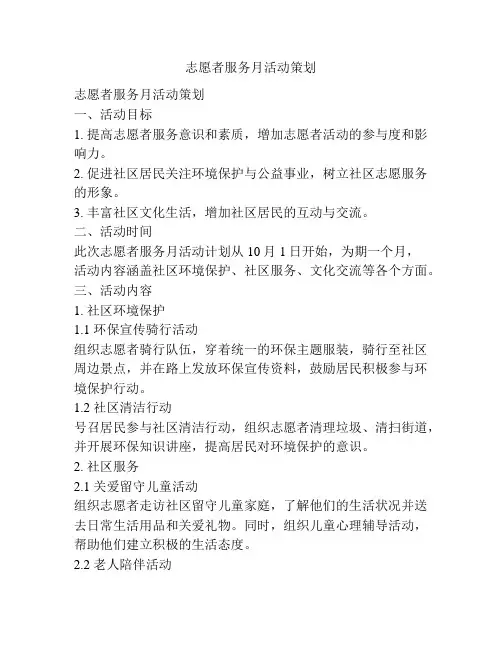 志愿者服务月活动策划

志愿者服务月活动策划

一、活动目标

1. 提高志愿者服务意识和素质，增加志愿者活动的参与度和影响力。

2. 促进社区居民关注环境保护与公益事业，树立社区志愿服务的形象。

3. 丰富社区文化生活，增加社区居民的互动与交流。

二、活动时间

此次志愿者服务月活动计划从 10 月 1 日开始，为期一个月，活动内容涵盖社区环境保护、社区服务、文化交流等各个方面。

三、活动内容

1. 社区环境保护

1.1 环保宣传骑行活动

组织志愿者骑行队伍，穿着统一的环保主题服装，骑行至社区周边景点，并在路上发放环保宣传资料，鼓励居民积极参与环境保护行动。

1.2 社区清洁行动

号召居民参与社区清洁行动，组织志愿者清理垃圾、清扫街道，并开展环保知识讲座，提高居民对环境保护的意识。

2. 社区服务

2.1 关爱留守儿童活动

组织志愿者走访社区留守儿童家庭，了解他们的生活状况并送去日常生活用品和关爱礼物。同时，组织儿童心理辅导活动，帮助他们建立积极的生活态度。

2.2 老人陪伴活动